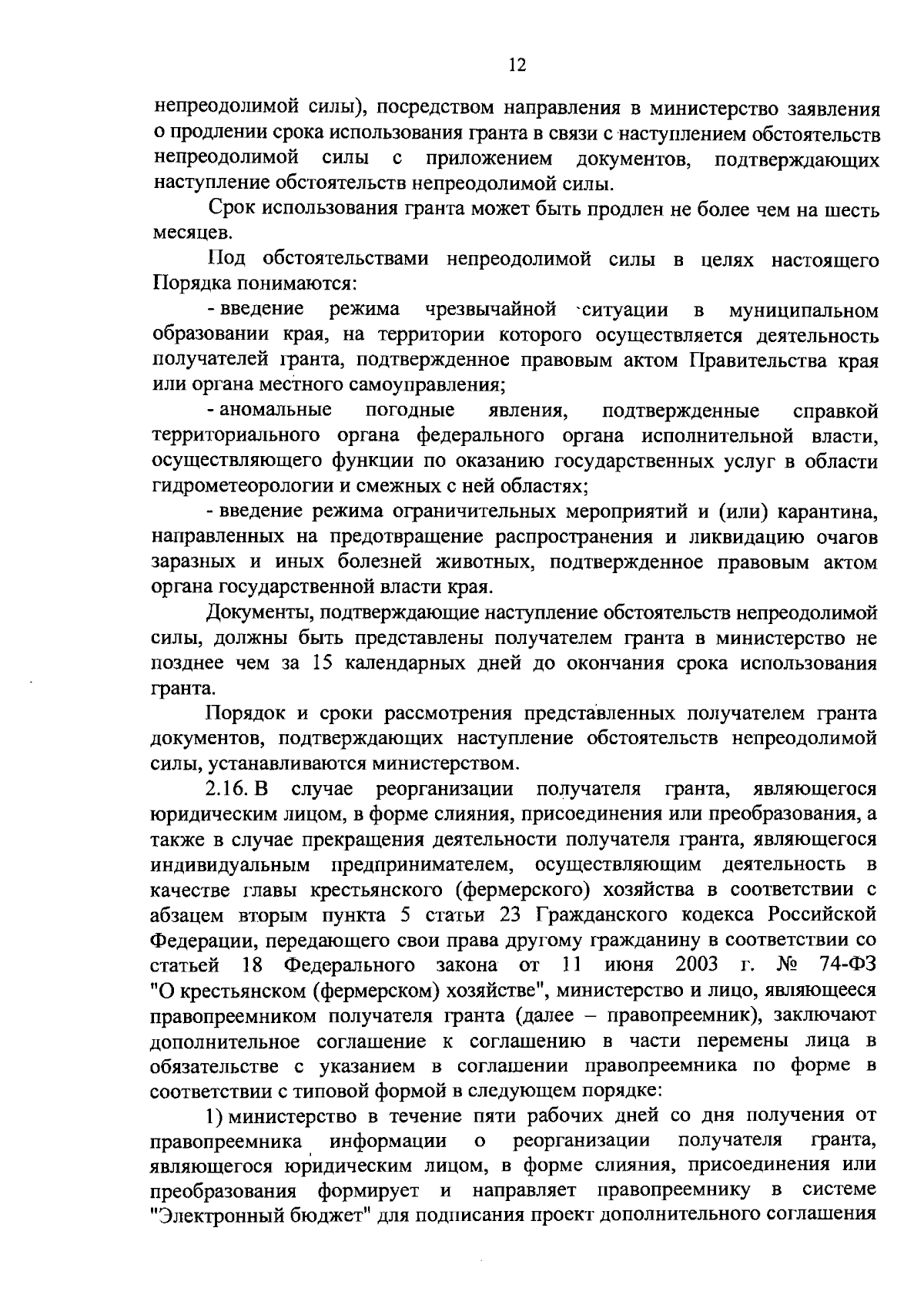 12

непреодолимой силы), посредством направления в министерство заявления о продлении срока использования гранта в связи с наступлением обстоятельств непреодолимой силы с приложением документов, подтверждающих наступление обстоятельств непреодолимой силы.

Срок использования гранта может быть продлен не более чем на шесть месяцев.

Под обстоятельствами непреодолимой силы в целях настоящего Порядка понимаются:

- введение режима чрезвычайной ситуации в муниципальном образовании края, на территории которого осуществляется деятельность получателей гранта, подтвержденное правовым актом Правительства края или органа местного самоуправления;

- аномальные погодные явления, подтвержденные справкой территориального органа федерального органа исполнительной власти, осуществляющего функции по оказанию государственных услуг в области гидрометеорологии и смежных с ней областях;

- введение режима ограничительных мероприятий и (или) карантина, направленных на предотвращение распространения и ликвидацию очагов заразных и иных болезней животных, подтвержденное правовым актом органа государственной власти края.

Документы, подтверждающие наступление обстоятельств непреодолимой силы, должны быть представлены получателем гранта в министерство не позднее чем за 15 календарных дней до окончания срока использования гранта.

Порядок и сроки рассмотрения представленных получателем гранта документов, подтверждающих наступление обстоятельств непреодолимой силы, устанавливаются министерством.

2.16. В случае реорганизации получателя гранта, являющегося юридическим лицом, в форме слияния, присоединения или преобразования, а также в случае прекращения деятельности получателя гранта, являющегося индивидуальным предпринимателем, осуществляющим деятельность в качестве главы крестьянского (фермерского) хозяйства в соответствии с абзацем вторым пункта 5 статьи 23 Гражданского кодекса Российской Федерации, передающего свои права другому гражданину в соответствии со статьей 18 Федерального закона от 11 июня 2003 г. № 74-ФЗ "О крестьянском (фермерском) хозяйстве", министерство и лицо, являющееся правопреемником получателя гранта (далее – правопреемник), заключают дополнительное соглашение к соглашению в части перемены лица в обязательстве с указанием в соглашении правопреемника по форме в соответствии с типовой формой в следующем порядке:

1) министерство в течение пяти рабочих дней со дня получения от правопреемника информации о реорганизации получателя гранта, являющегося юридическим лицом, в форме слияния, присоединения или преобразования формирует и направляет правопреемнику в системе "Электронный бюджет" для подписания проект дополнительного соглашения